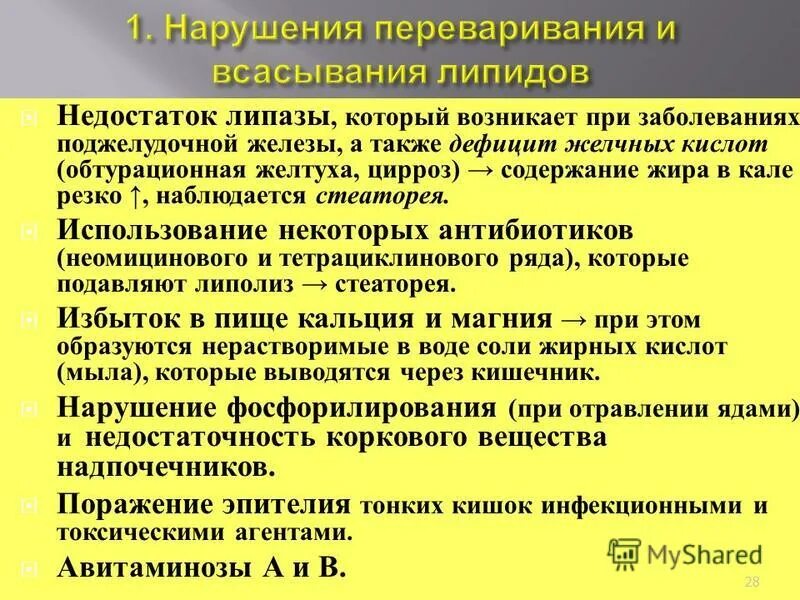 1. Нарушения переваривания и всасывания липидов

Недостаток липазы, который возникает при заболеваниях поджелудочной железы, а также дефицит желчных кислот (обтурационная желтуха, цирроз) → содержание жира в кале резко ↑, наблюдается стеаторея.

Использование некоторых антибиотиков (неомицинового и тетрациклинового ряда), которые подавляют липолиз → стеаторея.

Избыток в пище кальция и магния → при этом образуются нерастворимые в воде соли жирных кислот (мыла), которые выводятся через кишечник.

Нарушение фосфорилирования (при отравлении ядами) и недостаточность коркового вещества надпочечников.

Поражение эпителия тонких кишок инфекционными и токсическими агентами.

Авитаминозы А и В.

MyShared

28